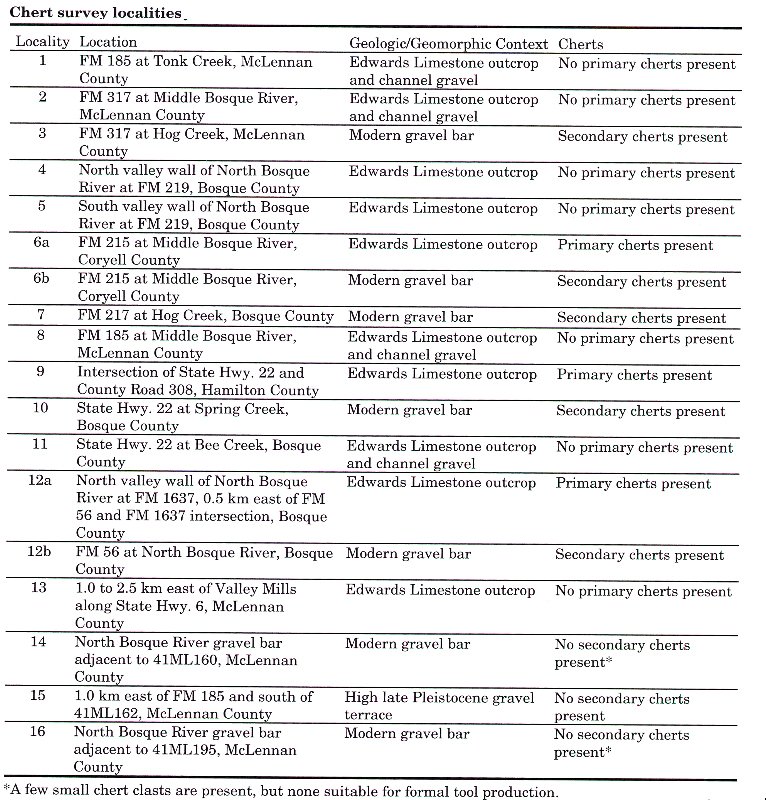 Chert survey localities

| Locality | Location | Geologic/Geomorphic Context | Cherts |
|---|---|---|---|
| 1 | FM 185 at Tonk Creek, McLennan County | Edwards Limestone outcrop and channel gravel | No primary cherts present |
| 2 | FM 317 at Middle Bosque River, McLennan County | Edwards Limestone outcrop and channel gravel | No primary cherts present |
| 3 | FM 317 at Hog Creek, McLennan County | Modern gravel bar | Secondary cherts present |
| 4 | North valley wall of North Bosque River at FM 219, Bosque County | Edwards Limestone outcrop | No primary cherts present |
| 5 | South valley wall of North Bosque River at FM 219, Bosque County | Edwards Limestone outcrop | No primary cherts present |
| 6a | FM 215 at Middle Bosque River, Coryell County | Edwards Limestone outcrop | Primary cherts present |
| 6b | FM 215 at Middle Bosque River, Coryell County | Modern gravel bar | Secondary cherts present |
| 7 | FM 217 at Hog Creek, Bosque County | Modern gravel bar | Secondary cherts present |
| 8 | FM 185 at Middle Bosque River, McLennan County | Edwards Limestone outcrop and channel gravel | No primary cherts present |
| 9 | Intersection of State Hwy. 22 and County Road 308, Hamilton County | Edwards Limestone outcrop | Primary cherts present |
| 10 | State Hwy. 22 at Spring Creek, Bosque County | Modern gravel bar | Secondary cherts present |
| 11 | State Hwy. 22 at Bee Creek, Bosque County | Edwards Limestone outcrop and channel gravel | No primary cherts present |
| 12a | North valley wall of North Bosque River at FM 1637, 0.5 km east of FM 56 and FM 1637 intersection, Bosque County | Edwards Limestone outcrop | Primary cherts present |
| 12b | FM 56 at North Bosque River, Bosque County | Modern gravel bar | Secondary cherts present |
| 13 | 1.0 to 2.5 km east of Valley Mills along State Hwy. 6, McLennan County | Edwards Limestone outcrop | No primary cherts present |
| 14 | North Bosque River gravel bar adjacent to 41ML160, McLennan County | Modern gravel bar | No secondary cherts present* |
| 15 | 1.0 km east of FM 185 and south of 41ML162, McLennan County | High late Pleistocene gravel terrace | No secondary cherts present |
| 16 | North Bosque River gravel bar adjacent to 41ML195, McLennan County | Modern gravel bar | No secondary cherts present* |

*A few small chert clasts are present, but none suitable for formal tool production.